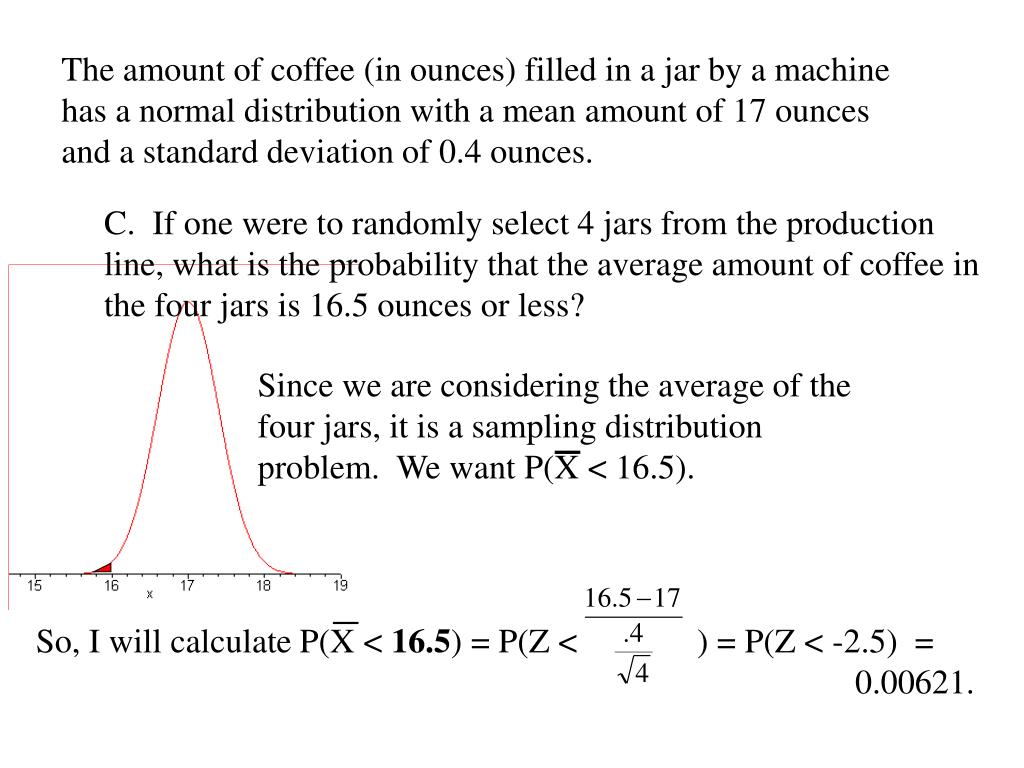 The amount of coffee (in ounces) filled in a jar by a machine has a normal distribution with a mean amount of 17 ounces and a standard deviation of 0.4 ounces.

C. If one were to randomly select 4 jars from the production line, what is the probability that the average amount of coffee in the four jars is 16.5 ounces or less?

Since we are considering the average of the four jars, it is a sampling distribution problem. We want P($\overline{X}$ < 16.5).

15 16 17 18 19
x

So, I will calculate P($\overline{X}$ < **16.5**) = P(Z < $\frac{16.5-17}{\frac{.4}{\sqrt{4}}}$ ) = P(Z < -2.5) = 0.00621.